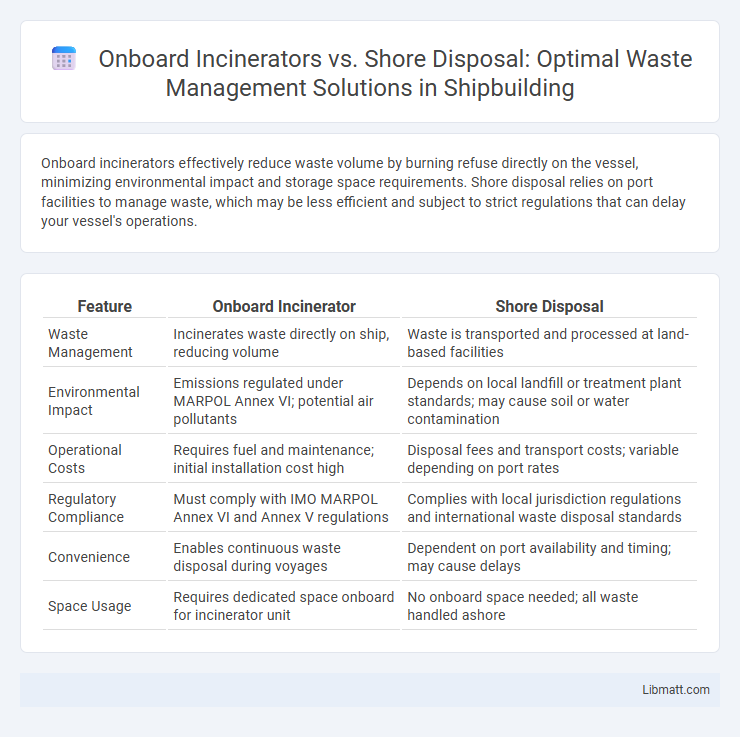 Onboard Incinerators vs. Shore Disposal: Optimal Waste Management Solutions in Shipbuilding

Onboard incinerators effectively reduce waste volume by burning refuse directly on the vessel, minimizing environmental impact and storage space requirements. Shore disposal relies on port facilities to manage waste, which may be less efficient and subject to strict regulations that can delay your vessel's operations.

| Feature | Onboard Incinerator | Shore Disposal |
|---|---|---|
| Waste Management | Incinerates waste directly on ship, reducing volume | Waste is transported and processed at land-based facilities |
| Environmental Impact | Emissions regulated under MARPOL Annex VI; potential air pollutants | Depends on local landfill or treatment plant standards; may cause soil or water contamination |
| Operational Costs | Requires fuel and maintenance; initial installation cost high | Disposal fees and transport costs; variable depending on port rates |
| Regulatory Compliance | Must comply with IMO MARPOL Annex VI and Annex V regulations | Complies with local jurisdiction regulations and international waste disposal standards |
| Convenience | Enables continuous waste disposal during voyages | Dependent on port availability and timing; may cause delays |
| Space Usage | Requires dedicated space onboard for incinerator unit | No onboard space needed; all waste handled ashore |

Libmatt.com